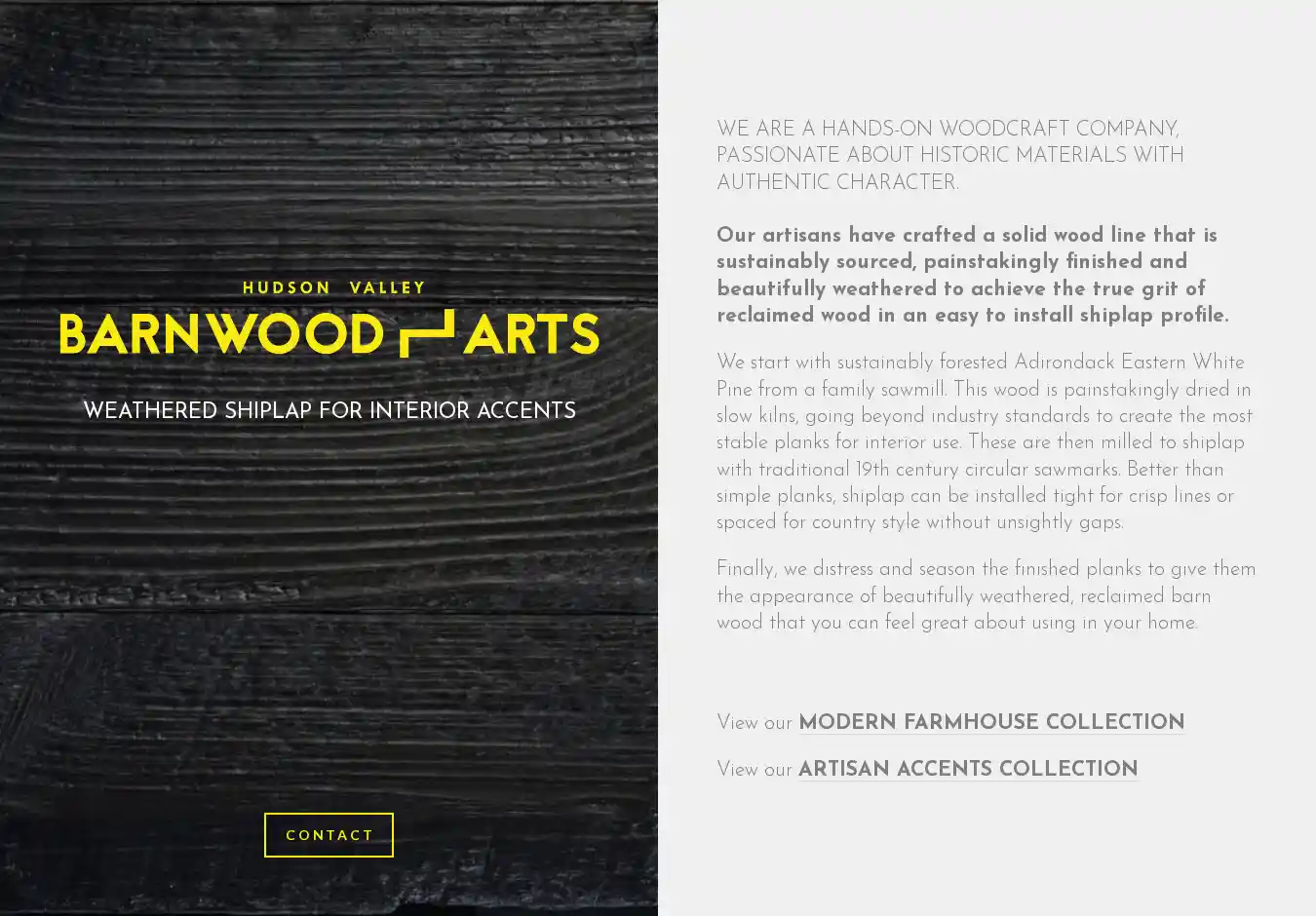 HUDSON VALLEY
BARNWOOD ARTS

WEATHERED SHIPLAP FOR INTERIOR ACCENTS

CONTACT

WE ARE A HANDS-ON WOODCRAFT COMPANY, PASSIONATE ABOUT HISTORIC MATERIALS WITH AUTHENTIC CHARACTER.

Our artisans have crafted a solid wood line that is sustainably sourced, painstakingly finished and beautifully weathered to achieve the true grit of reclaimed wood in an easy to install shiplap profile.

We start with sustainably forested Adirondack Eastern White Pine from a family sawmill. This wood is painstakingly dried in slow kilns, going beyond industry standards to create the most stable planks for interior use. These are then milled to shiplap with traditional 19th century circular sawmarks. Better than simple planks, shiplap can be installed tight for crisp lines or spaced for country style without unsightly gaps.

Finally, we distress and season the finished planks to give them the appearance of beautifully weathered, reclaimed barn wood that you can feel great about using in your home.

View our MODERN FARMHOUSE COLLECTION

View our ARTISAN ACCENTS COLLECTION